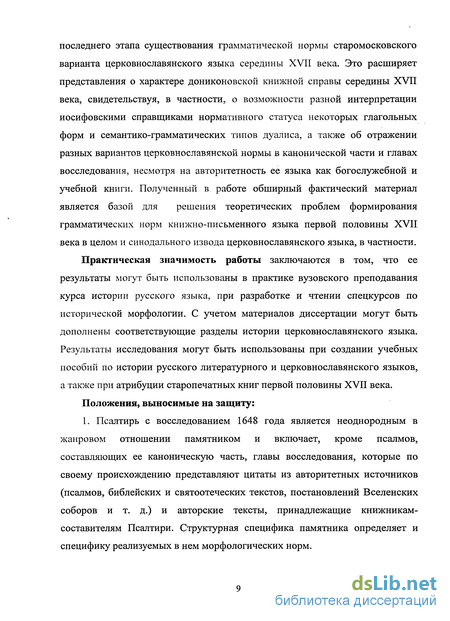 последнего этапа существования грамматической нормы старомосковского варианта церковнославянского языка середины XVII века. Это расширяет представления о характере дониконовской книжной справы середины XVII века, свидетельствуя, в частности, о возможности разной интерпретации иосифовскими справщиками нормативного статуса некоторых глагольных форм и семантико-грамматических типов дуалиса, а также об отражении разных вариантов церковнославянской нормы в канонической части и главах восследования, несмотря на авторитетность ее языка как богослужебной и учебной книги. Полученный в работе обширный фактический материал является базой для решения теоретических проблем формирования грамматических норм книжно-письменного языка первой половины XVII века в целом и синодального извода церковнославянского языка, в частности.

Практическая значимость работы заключаются в том, что ее результаты могут быть использованы в практике вузовского преподавания курса истории русского языка, при разработке и чтении спецкурсов по исторической морфологии. С учетом материалов диссертации могут быть дополнены соответствующие разделы истории церковнославянского языка. Результаты исследования могут быть использованы при создании учебных пособий по истории русского литературного и церковнославянского языков, а также при атрибуции старопечатных книг первой половины XVII века.

Положения, выносимые на защиту:

1. Псалтирь с восследованием 1648 года является неоднородным в жанровом отношении памятником и включает, кроме псалмов, составляющих ее каноническую часть, главы восследования, которые по своему происхождению представляют цитаты из авторитетных источников (псалмов, библейских и святоотеческих текстов, постановлений Вселенских соборов и т. д.) и авторские тексты, принадлежащие книжникам-составителям Псалтири. Структурная специфика памятника определяет и специфику реализуемых в нем морфологических норм.

9

dsLib.net
библиотека диссертаций